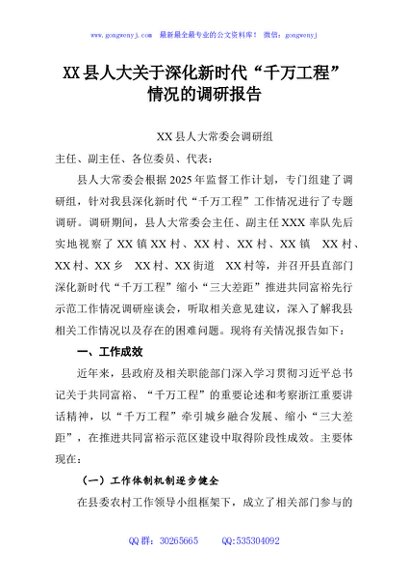 www.gongwenyj.com 最新最全最专业的公文资料库！ 微信：gongwenyj

XX县人大关于深化新时代“千万工程”情况的调研报告

XX县人大常委会调研组

主任、副主任、各位委员、代表：

县人大常委会根据2025年监督工作计划，专门组建了调研组，针对我县深化新时代“千万工程”工作情况进行了专题调研。调研期间，县人大常委会主任、副主任XXX率队先后实地视察了XX镇XX村、XX村、XX村、XX镇 XX村、XX村、XX乡 XX村、XX街道 XX村等，并召开县直部门深化新时代“千万工程”缩小“三大差距”推进共同富裕先行示范工作情况调研座谈会，听取相关意见建议，深入了解我县相关工作情况以及存在的困难问题。现将有关情况报告如下：

一、工作成效

近年来，县政府及相关职能部门深入学习贯彻习近平总书记关于共同富裕、“千万工程”的重要论述和考察浙江重要讲话精神，以“千万工程”牵引城乡融合发展、缩小“三大差距”，在推进共同富裕示范区建设中取得阶段性成效。主要体现在：

（一）工作体制机制逐步健全

在县委农村工作领导小组框架下，成立了相关部门参与的

QQ群：30265665 QQ:535304092